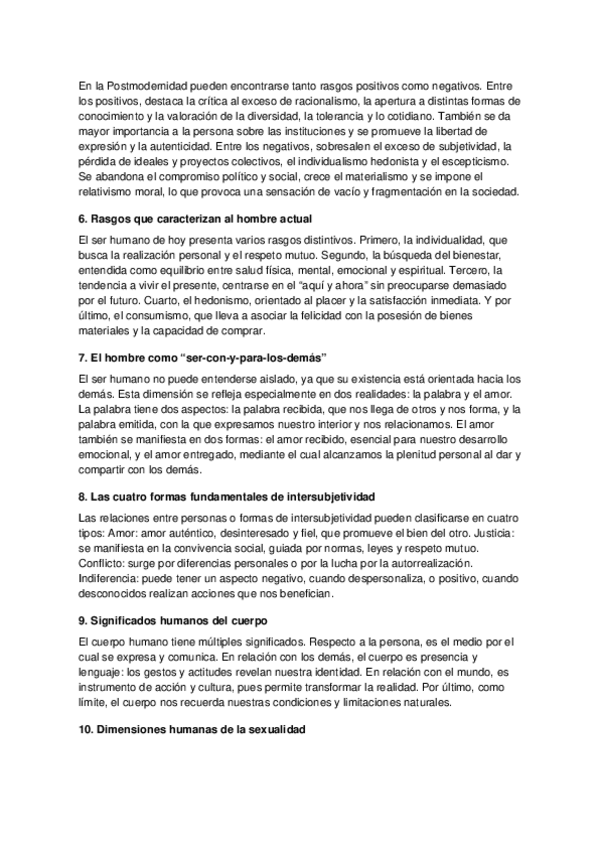 En la Postmodernidad pueden encontrarse tanto rasgos positivos como negativos. Entre los positivos, destaca la crítica al exceso de racionalismo, la apertura a distintas formas de conocimiento y la valoración de la diversidad, la tolerancia y lo cotidiano. También se da mayor importancia a la persona sobre las instituciones y se promueve la libertad de expresión y la autenticidad. Entre los negativos, sobresalen el exceso de subjetividad, la pérdida de ideales y proyectos colectivos, el individualismo hedonista y el escepticismo. Se abandona el compromiso político y social, crece el materialismo y se impone el relativismo moral, lo que provoca una sensación de vacío y fragmentación en la sociedad.

6. Rasgos que caracterizan al hombre actual

El ser humano de hoy presenta varios rasgos distintivos. Primero, la individualidad, que busca la realización personal y el respeto mutuo. Segundo, la búsqueda del bienestar, entendida como equilibrio entre salud física, mental, emocional y espiritual. Tercero, la tendencia a vivir el presente, centrarse en el “aquí y ahora” sin preocuparse demasiado por el futuro. Cuarto, el hedonismo, orientado al placer y la satisfacción inmediata. Y por último, el consumismo, que lleva a asociar la felicidad con la posesión de bienes materiales y la capacidad de comprar.

7. El hombre como “ser-con-y-para-los-demás”

El ser humano no puede entenderse aislado, ya que su existencia está orientada hacia los demás. Esta dimensión se refleja especialmente en dos realidades: la palabra y el amor. La palabra tiene dos aspectos: la palabra recibida, que nos llega de otros y nos forma, y la palabra emitida, con la que expresamos nuestro interior y nos relacionamos. El amor también se manifiesta en dos formas: el amor recibido, esencial para nuestro desarrollo emocional, y el amor entregado, mediante el cual alcanzamos la plenitud personal al dar y compartir con los demás.

8. Las cuatro formas fundamentales de intersubjetividad

Las relaciones entre personas o formas de intersubjetividad pueden clasificarse en cuatro tipos: Amor: amor auténtico, desinteresado y fiel, que promueve el bien del otro. Justicia: se manifiesta en la convivencia social, guiada por normas, leyes y respeto mutuo. Conflicto: surge por diferencias personales o por la lucha por la autorrealización. Indiferencia: puede tener un aspecto negativo, cuando despersonaliza, o positivo, cuando desconocidos realizan acciones que nos benefician.

9. Significados humanos del cuerpo

El cuerpo humano tiene múltiples significados. Respecto a la persona, es el medio por el cual se expresa y comunica. En relación con los demás, el cuerpo es presencia y lenguaje: los gestos y actitudes revelan nuestra identidad. En relación con el mundo, es instrumento de acción y cultura, pues permite transformar la realidad. Por último, como límite, el cuerpo nos recuerda nuestras condiciones y limitaciones naturales.

10. Dimensiones humanas de la sexualidad